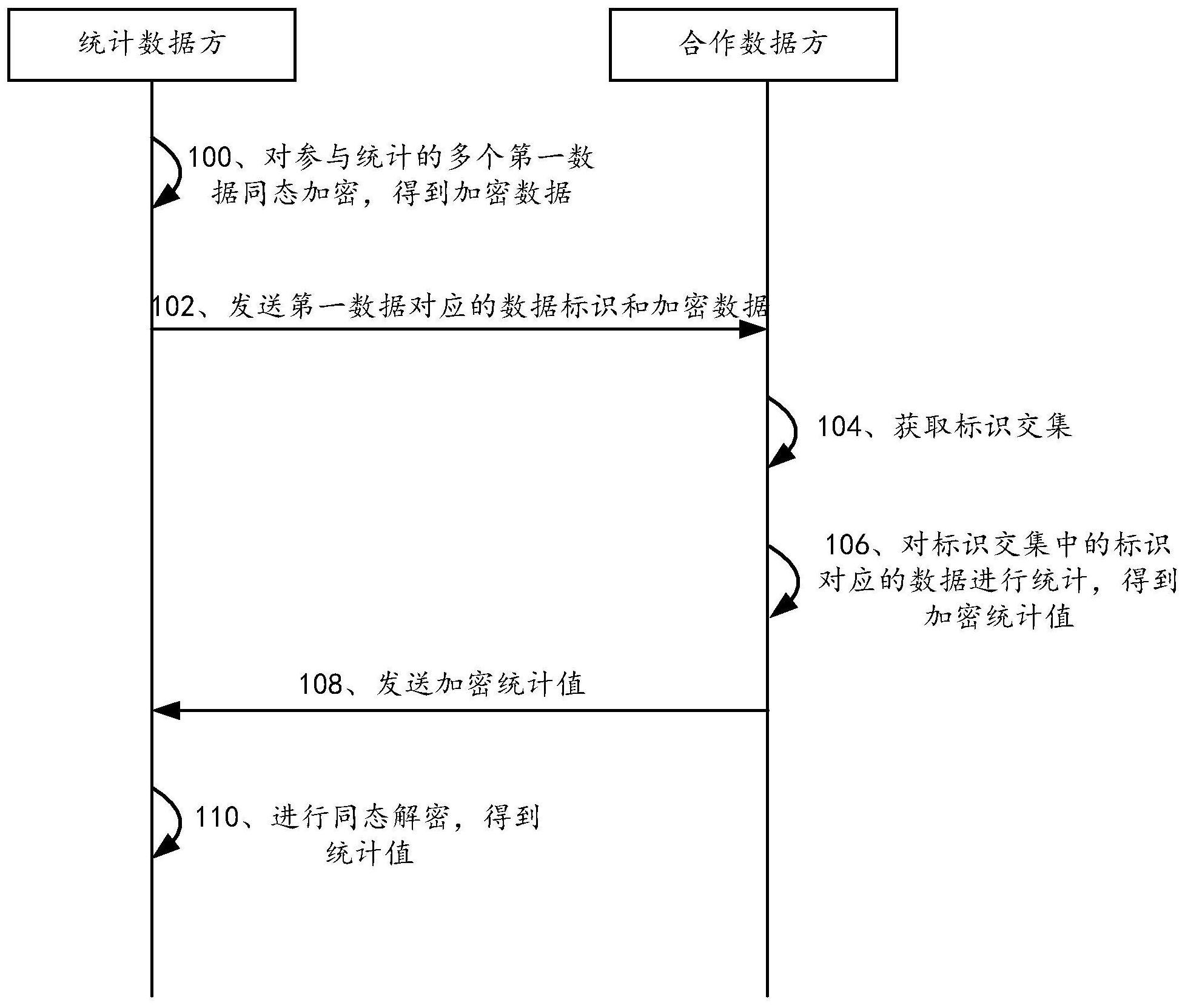 统计数据方

合作数据方

100、对参与统计的多个第一数据同态加密，得到加密数据

102、发送第一数据对应的数据标识和加密数据

104、获取标识交集

106、对标识交集中的标识对应的数据进行统计，得到加密统计值

108、发送加密统计值

110、进行同态解密，得到统计值